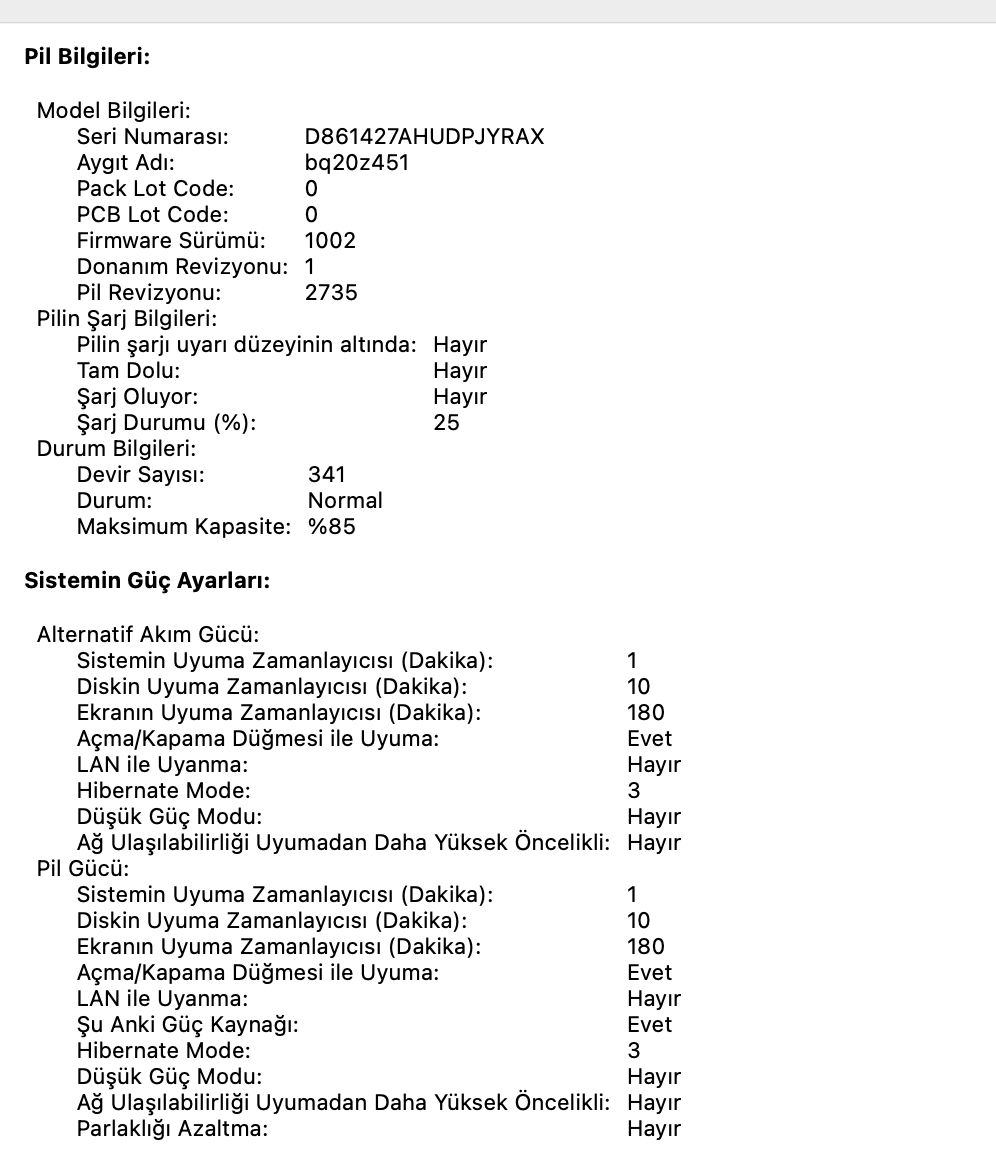 Pil Bilgileri:

Model Bilgileri:
Seri Numarası: D861427AHUDPJYRAX
Aygıt Adı: bq20z451
Pack Lot Code: 0
PCB Lot Code: 0
Firmware Sürümü: 1002
Donanım Revizyonu: 1
Pil Revizyonu: 2735
Pilin Şarj Bilgileri:
Pilin şarjı uyarı düzeyinin altında: Hayır
Tam Dolu: Hayır
Şarj Oluyor: Hayır
Şarj Durumu (%): 25
Durum Bilgileri:
Devir Sayısı: 341
Durum: Normal
Maksimum Kapasite: %85

Sistemin Güç Ayarları:

Alternatif Akım Gücü:
Sistemin Uyuma Zamanlayıcısı (Dakika): 1
Diskin Uyuma Zamanlayıcısı (Dakika): 10
Ekranın Uyuma Zamanlayıcısı (Dakika): 180
Açma/Kapama Düğmesi ile Uyuma: Evet
LAN ile Uyanma: Hayır
Hibernate Mode: 3
Düşük Güç Modu: Hayır
Ağ Ulaşılabilirliği Uyumadan Daha Yüksek Öncelikli: Hayır
Pil Gücü:
Sistemin Uyuma Zamanlayıcısı (Dakika): 1
Diskin Uyuma Zamanlayıcısı (Dakika): 10
Ekranın Uyuma Zamanlayıcısı (Dakika): 180
Açma/Kapama Düğmesi ile Uyuma: Evet
LAN ile Uyanma: Hayır
Şu Anki Güç Kaynağı: Evet
Hibernate Mode: 3
Düşük Güç Modu: Hayır
Ağ Ulaşılabilirliği Uyumadan Daha Yüksek Öncelikli: Hayır
Parlaklığı Azaltma: Hayır